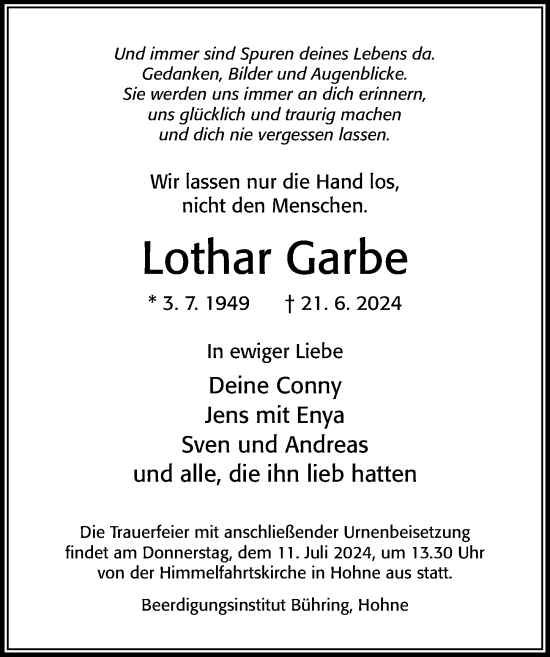 Und immer sind Spuren deines Lebens da.
Gedanken, Bilder und Augenblicke.
Sie werden uns immer an dich erinnern,
uns glücklich und traurig machen
und dich nie vergessen lassen.

Wir lassen nur die Hand los,
nicht den Menschen.

Lothar Garbe

* 3. 7. 1949 † 21. 6. 2024

In ewiger Liebe

Deine Conny
Jens mit Enya
Sven und Andreas
und alle, die ihn lieb hatten

Die Trauerfeier mit anschließender Urnenbeisetzung findet am Donnerstag, dem 11. Juli 2024, um 13.30 Uhr von der Himmelfahrtskirche in Hohne aus statt.

Beerdigungsinstitut Bühring, Hohne